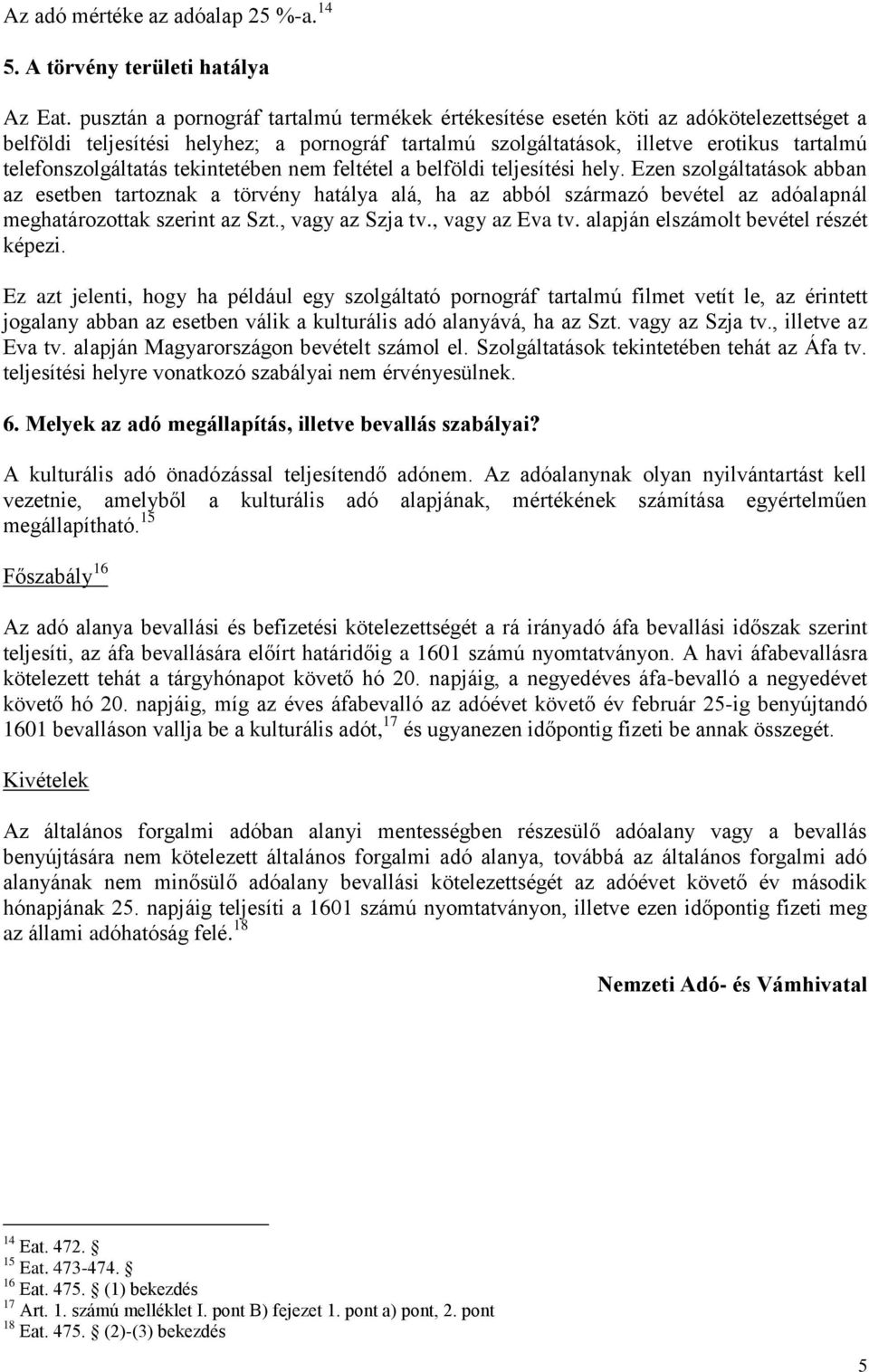 Az adó mértéke az adóalap 25 %-a.$^{14}$

5. A törvény területi hatálya

Az Eat. pusztán a pornográf tartalmú termékek értékesítése esetén köti az adókötelezettséget a belföldi teljesítési helyhez; a pornográf tartalmú szolgáltatások, illetve erotikus tartalmú telefonszolgáltatás tekintetében nem feltétel a belföldi teljesítési hely. Ezen szolgáltatások abban az esetben tartoznak a törvény hatálya alá, ha az abból származó bevétel az adóalapnál meghatározottak szerint az Szt., vagy az Szja tv., vagy az Eva tv. alapján elszámolt bevétel részét képezi.

Ez azt jelenti, hogy ha például egy szolgáltató pornográf tartalmú filmet vetít le, az érintett jogalany abban az esetben válik a kulturális adó alanyává, ha az Szt. vagy az Szja tv., illetve az Eva tv. alapján Magyarországon bevételt számol el. Szolgáltatások tekintetében tehát az Áfa tv. teljesítési helyre vonatkozó szabályai nem érvényesülnek.

6. Melyek az adó megállapítás, illetve bevallás szabályai?

A kulturális adó önadózással teljesítendő adónem. Az adóalanynak olyan nyilvántartást kell vezetnie, amelyből a kulturális adó alapjának, mértékének számítása egyértelműen megállapítható.$^{15}$

Főszabály$^{16}$

Az adó alanya bevallási és befizetési kötelezettségét a rá irányadó áfa bevallási időszak szerint teljesíti, az áfa bevallására előírt határidőig a 1601 számú nyomtatványon. A havi áfabevallásra kötelezett tehát a tárgyhónapot követő hó 20. napjáig, a negyedéves áfa-bevalló a negyedévet követő hó 20. napjáig, míg az éves áfabevalló az adóévet követő év február 25-ig benyújtandó 1601 bevalláson vallja be a kulturális adót,$^{17}$ és ugyanezen időpontig fizeti be annak összegét.

Kivételek

Az általános forgalmi adóban alanyi mentességben részesülő adóalany vagy a bevallás benyújtására nem kötelezett általános forgalmi adó alanya, továbbá az általános forgalmi adó alanyának nem minősülő adóalany bevallási kötelezettségét az adóévet követő év második hónapjának 25. napjáig teljesíti a 1601 számú nyomtatványon, illetve ezen időpontig fizeti meg az állami adóhatóság felé.$^{18}$

Nemzeti Adó- és Vámhivatal

$^{14}$ Eat. 472. §
$^{15}$ Eat. 473-474. §
$^{16}$ Eat. 475. § (1) bekezdés
$^{17}$ Art. 1. számú melléklet I. pont B) fejezet 1. pont a) pont, 2. pont
$^{18}$ Eat. 475. § (2)-(3) bekezdés

5